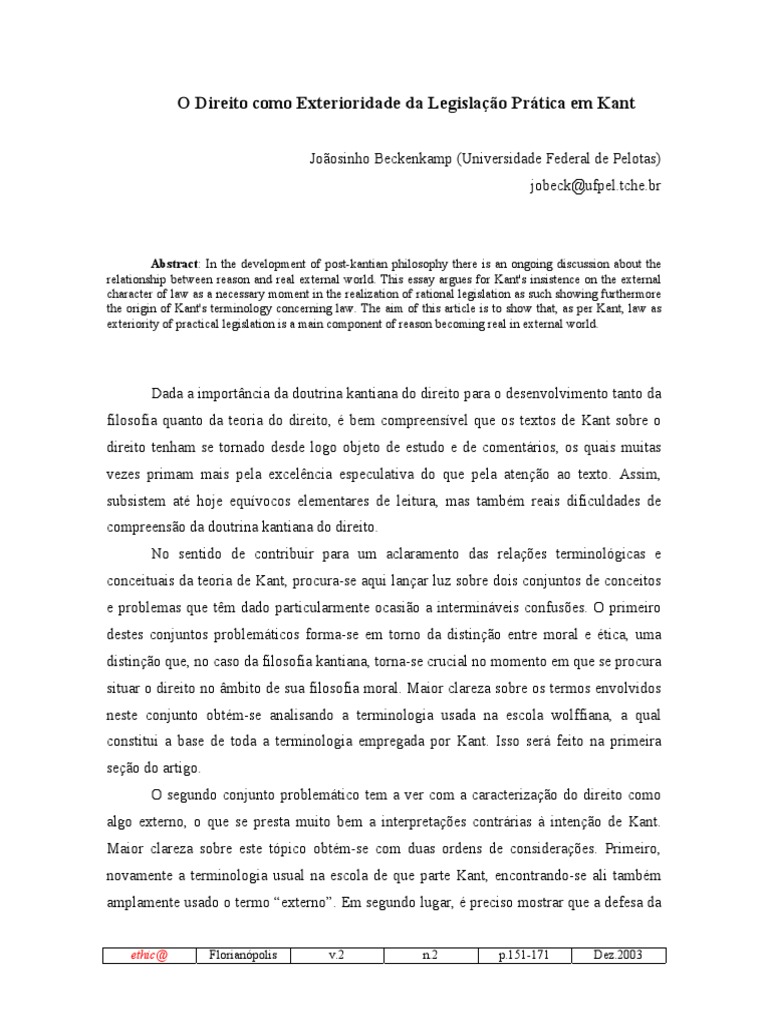 O Direito como Exterioridade da Legislação Prática em Kant

Joãosinho Beckenkamp (Universidade Federal de Pelotas)
jobeck@ufpel.tche.br

**Abstract**: In the development of post-kantian philosophy there is an ongoing discussion about the relationship between reason and real external world. This essay argues for Kant's insistence on the external character of law as a necessary moment in the realization of rational legislation as such showing furthermore the origin of Kant's terminology concerning law. The aim of this article is to show that, as per Kant, law as exteriority of practical legislation is a main component of reason becoming real in external world.

Dada a importância da doutrina kantiana do direito para o desenvolvimento tanto da filosofia quanto da teoria do direito, é bem compreensível que os textos de Kant sobre o direito tenham se tornado desde logo objeto de estudo e de comentários, os quais muitas vezes primam mais pela excelência especulativa do que pela atenção ao texto. Assim, subsistem até hoje equívocos elementares de leitura, mas também reais dificuldades de compreensão da doutrina kantiana do direito.

No sentido de contribuir para um aclaramento das relações terminológicas e conceituais da teoria de Kant, procura-se aqui lançar luz sobre dois conjuntos de conceitos e problemas que têm dado particularmente ocasião a intermináveis confusões. O primeiro destes conjuntos problemáticos forma-se em torno da distinção entre moral e ética, uma distinção que, no caso da filosofia kantiana, torna-se crucial no momento em que se procura situar o direito no âmbito de sua filosofia moral. Maior clareza sobre os termos envolvidos neste conjunto obtém-se analisando a terminologia usada na escola wolffiana, a qual constitui a base de toda a terminologia empregada por Kant. Isso será feito na primeira seção do artigo.

O segundo conjunto problemático tem a ver com a caracterização do direito como algo externo, o que se presta muito bem a interpretações contrárias à intenção de Kant. Maior clareza sobre este tópico obtém-se com duas ordens de considerações. Primeiro, novamente a terminologia usual na escola de que parte Kant, encontrando-se ali também amplamente usado o termo “externo”. Em segundo lugar, é preciso mostrar que a defesa da

| ethic@ | Florianópolis | v.2 | n.2 | p.151-171 | Dez.2003 |
|---|---|---|---|---|---|